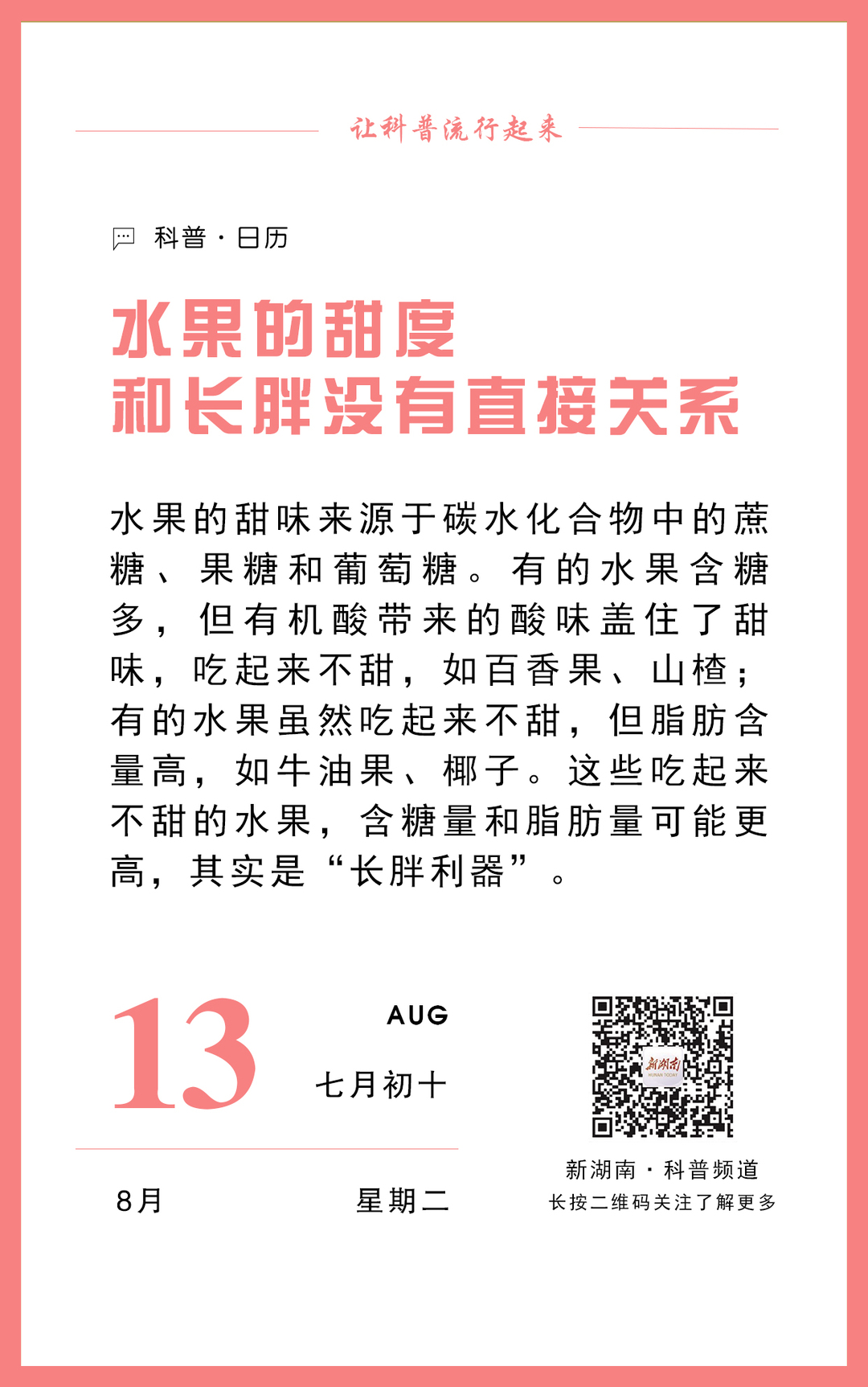 让科普流行起来

科普·日历

水果的甜度
和长胖没有直接关系

水果的甜味来源于碳水化合物中的蔗糖、果糖和葡萄糖。有的水果含糖多，但有机酸带来的酸味盖住了甜味，吃起来不甜，如百香果、山楂；有的水果虽然吃起来不甜，但脂肪含量高，如牛油果、椰子。这些吃起来不甜的水果，含糖量和脂肪量可能更高，其实是“长胖利器”。

13

AUG

七月初十

8月

星期二

新湖南
HUNAN TODAY

新湖南·科普频道
长按二维码关注了解更多